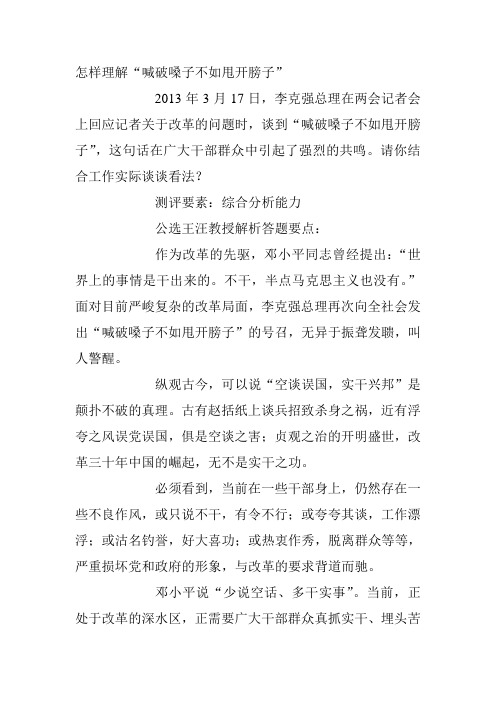 怎样理解“喊破嗓子不如甩开膀子”

2013 年 3 月 17 日，李克强总理在两会记者会上回应记者关于改革的问题时，谈到“喊破嗓子不如甩开膀子”，这句话在广大干部群众中引起了强烈的共鸣。请你结合工作实际谈谈看法？

测评要素：综合分析能力

公选王汪教授解析答题要点：

作为改革的先驱，邓小平同志曾经提出：“世界上的事情是干出来的。不干，半点马克思主义也没有。”面对目前严峻复杂的改革局面，李克强总理再次向全社会发出“喊破嗓子不如甩开膀子”的号召，无异于振聋发聩，叫人警醒。

纵观古今，可以说“空谈误国，实干兴邦”是颠扑不破的真理。古有赵括纸上谈兵招致杀身之祸，近有浮夸之风误党误国，俱是空谈之害；贞观之治的开明盛世，改革三十年中国的崛起，无不是实干之功。

必须看到，当前在一些干部身上，仍然存在一些不良作风，或只说不干，有令不行；或夸夸其谈，工作漂浮；或沽名钓誉，好大喜功；或热衷作秀，脱离群众等等，严重损坏党和政府的形象，与改革的要求背道而驰。

邓小平说“少说空话、多干实事”。当前，正处于改革的深水区，正需要广大干部群众真抓实干、埋头苦